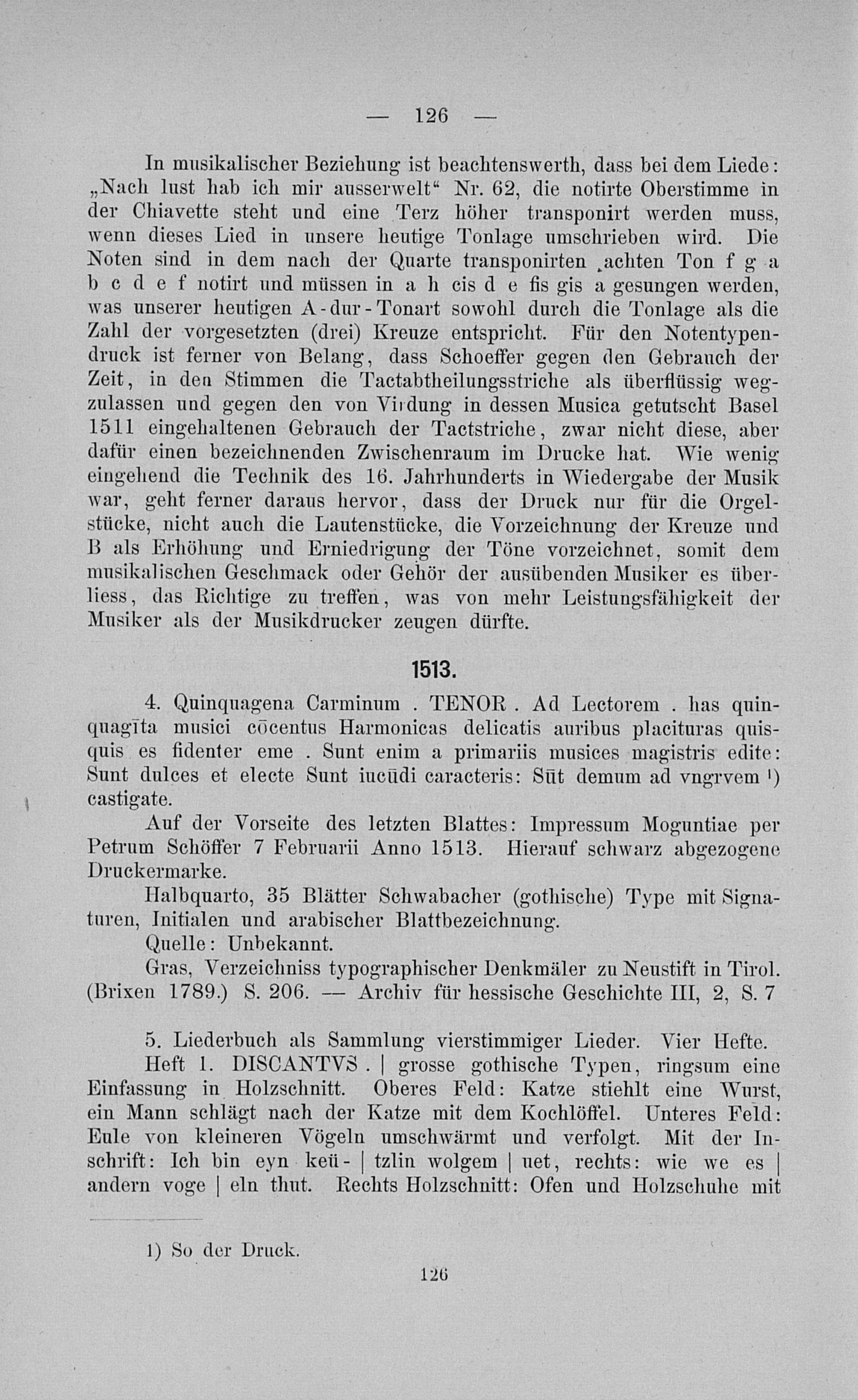 — 126 —

In musikalischer Beziehung ist beachtenswerth, dass bei dem Liede: „Nach lust hab ich mir ausserwelt“ Nr. 62, die notirte Oberstimme in der Chiavette steht und eine Terz höher transponirt werden muss, wenn dieses Lied in unsere heutige Tonlage umschrieben wird. Die Noten sind in dem nach der Quarte transponirten achten Ton f g a b c d e f notirt und müssen in a h cis d e fis gis a gesungen werden, was unserer heutigen A-dur-Tonart sowohl durch die Tonlage als die Zahl der vorgesetzten (drei) Kreuze entspricht. Für den Notentypendruck ist ferner von Belang, dass Schoeffer gegen den Gebrauch der Zeit, in den Stimmen die Tactabtheilungsstriche als überflüssig wegzulassen und gegen den von Virdung in dessen Musica getutscht Basel 1511 eingehaltenen Gebrauch der Tactstriche, zwar nicht diese, aber dafür einen bezeichnenden Zwischenraum im Drucke hat. Wie wenig eingehend die Technik des 16. Jahrhunderts in Wiedergabe der Musik war, geht ferner daraus hervor, dass der Druck nur für die Orgelstücke, nicht auch die Lautenstücke, die Vorzeichnung der Kreuze und B als Erhöhung und Erniedrigung der Töne vorzeichnet, somit dem musikalischen Geschmack oder Gehör der ausübenden Musiker es überliess, das Richtige zu treffen, was von mehr Leistungsfähigkeit der Musiker als der Musikdrucker zeugen dürfte.

1513.

4. Quinquagena Carminum . TENOR . Ad Lectorem . has quinquagīta musici cōcentus Harmonicas delicatis auribus placituras quisquis es fidenter eme . Sunt enim a primariis musices magistris edite: Sunt dulces et electe Sunt iucūdi caracteris: Sūt demum ad vngrvem ¹) castigate.

Auf der Vorseite des letzten Blattes: Impressum Moguntiae per Petrum Schöffer 7 Februarii Anno 1513. Hierauf schwarz abgezogene Druckermarke.

Halbquarto, 35 Blätter Schwabacher (gothische) Type mit Signaturen, Initialen und arabischer Blattbezeichnung.

Quelle: Unbekannt.

Gras, Verzeichniss typographischer Denkmäler zu Neustift in Tirol. (Brixen 1789.) S. 206. — Archiv für hessische Geschichte III, 2, S. 7

5. Liederbuch als Sammlung vierstimmiger Lieder. Vier Hefte.

Heft 1. DISCANTVS . | grosse gothische Typen, ringsum eine Einfassung in Holzschnitt. Oberes Feld: Katze stiehlt eine Wurst, ein Mann schlägt nach der Katze mit dem Kochlöffel. Unteres Feld: Eule von kleineren Vögeln umschwärmt und verfolgt. Mit der Inschrift: Ich bin eyn keü- | tzlin wolgem | uet, rechts: wie we es | andern voge | eln thut. Rechts Holzschnitt: Ofen und Holzschuhe mit

1) So der Druck.

126